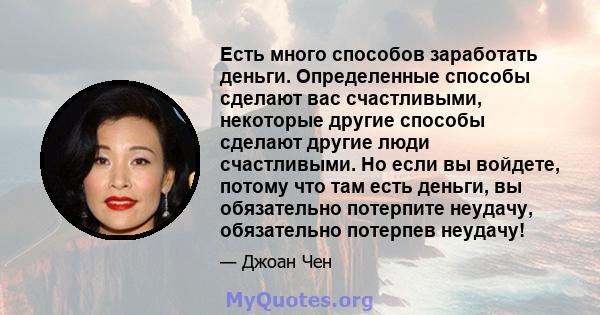 Есть много способов заработать деньги. Определенные способы сделают вас счастливыми, некоторые другие способы сделают другие люди счастливыми. Но если вы войдете, потому что там есть деньги, вы обязательно потерпите неудачу, обязательно потерпев неудачу!

— Джоан Чен

MyQuotes.org